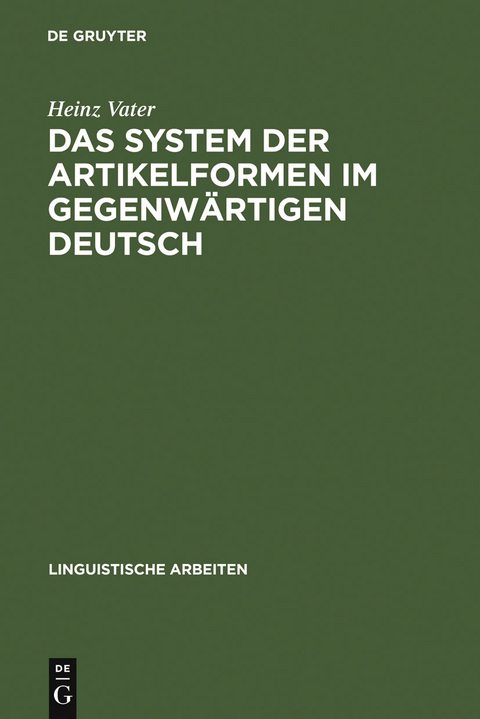 DE GRUYTER

Heinz Vater

DAS SYSTEM DER ARTIKELFORMEN IM GEGENWÄRTIGEN DEUTSCH

LINGUISTISCHE ARBEITEN

DE
G